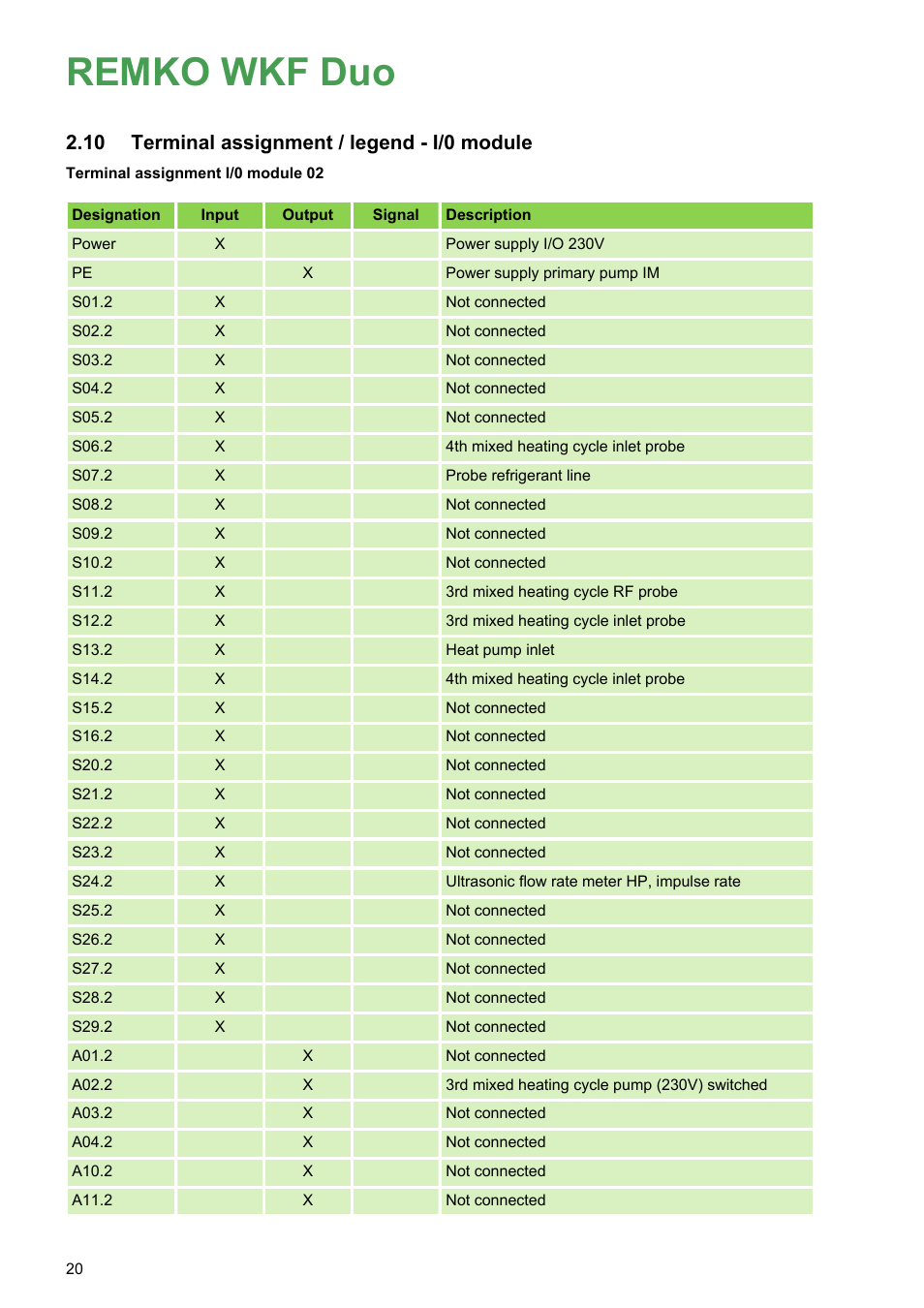 REMKO WKF Duo

2.10 Terminal assignment / legend - I/0 module

Terminal assignment I/0 module 02

| Designation | Input | Output | Signal | Description |
|---|---|---|---|---|
| Power | X | | | Power supply I/O 230V |
| PE | | X | | Power supply primary pump IM |
| S01.2 | X | | | Not connected |
| S02.2 | X | | | Not connected |
| S03.2 | X | | | Not connected |
| S04.2 | X | | | Not connected |
| S05.2 | X | | | Not connected |
| S06.2 | X | | | 4th mixed heating cycle inlet probe |
| S07.2 | X | | | Probe refrigerant line |
| S08.2 | X | | | Not connected |
| S09.2 | X | | | Not connected |
| S10.2 | X | | | Not connected |
| S11.2 | X | | | 3rd mixed heating cycle RF probe |
| S12.2 | X | | | 3rd mixed heating cycle inlet probe |
| S13.2 | X | | | Heat pump inlet |
| S14.2 | X | | | 4th mixed heating cycle inlet probe |
| S15.2 | X | | | Not connected |
| S16.2 | X | | | Not connected |
| S20.2 | X | | | Not connected |
| S21.2 | X | | | Not connected |
| S22.2 | X | | | Not connected |
| S23.2 | X | | | Not connected |
| S24.2 | X | | | Ultrasonic flow rate meter HP, impulse rate |
| S25.2 | X | | | Not connected |
| S26.2 | X | | | Not connected |
| S27.2 | X | | | Not connected |
| S28.2 | X | | | Not connected |
| S29.2 | X | | | Not connected |
| A01.2 | | X | | Not connected |
| A02.2 | | X | | 3rd mixed heating cycle pump (230V) switched |
| A03.2 | | X | | Not connected |
| A04.2 | | X | | Not connected |
| A10.2 | | X | | Not connected |
| A11.2 | | X | | Not connected |

20